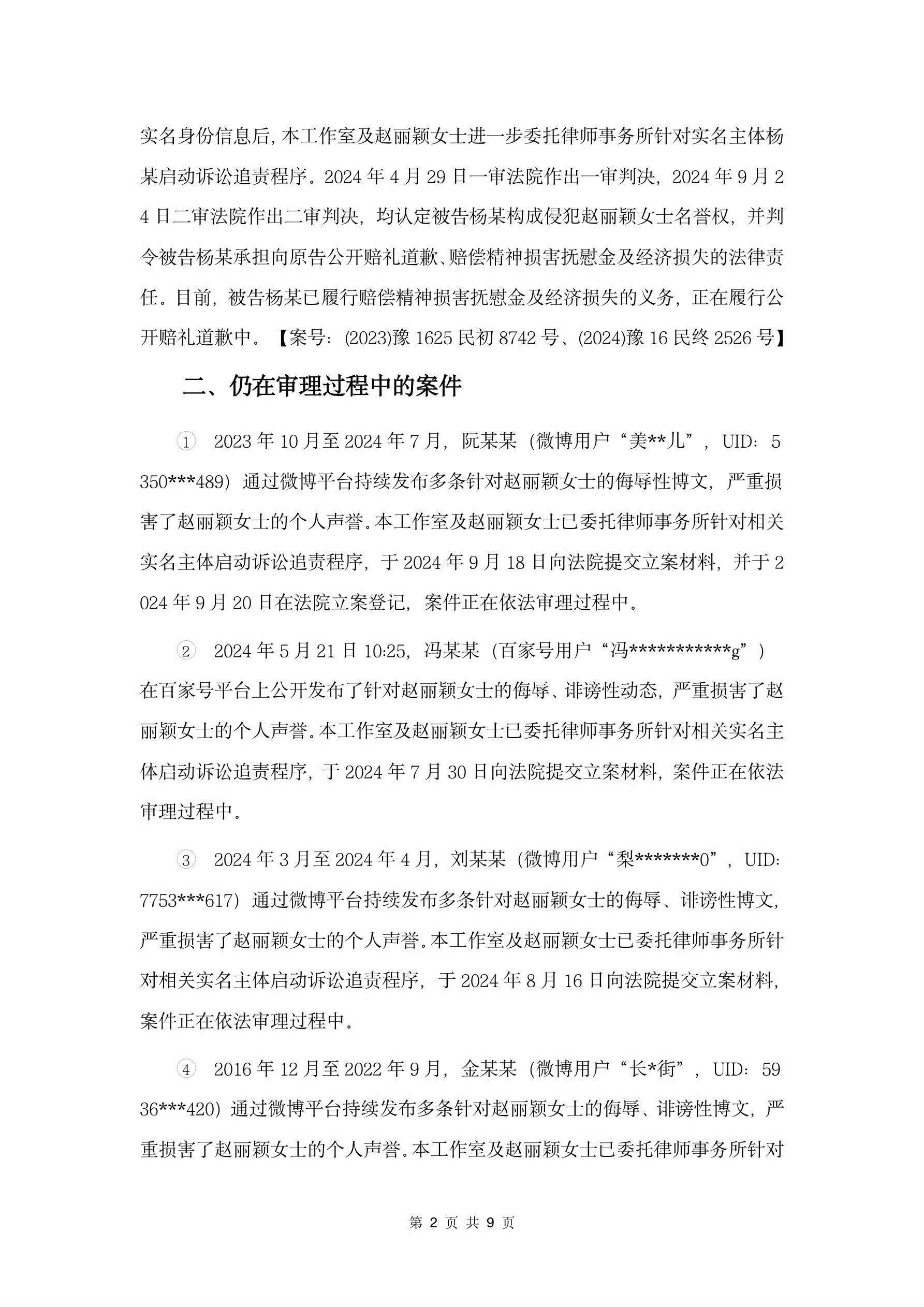 实名身份信息后，本工作室及赵丽颖女士进一步委托律师事务所针对实名主体杨某启动诉讼追责程序。2024 年 4 月 29 日一审法院作出一审判决，2024 年 9 月 24 日二审法院作出二审判决，均认定被告杨某构成侵犯赵丽颖女士名誉权，并判令被告杨某承担向原告公开赔礼道歉、赔偿精神损害抚慰金及经济损失的法律责任。目前，被告杨某已履行赔偿精神损害抚慰金及经济损失的义务，正在履行公开赔礼道歉中。【案号：(2023)豫 1625 民初 8742 号、(2024)豫 16 民终 2526 号】

二、仍在审理过程中的案件

① 2023 年 10 月至 2024 年 7 月，阮某某（微博用户“美**儿”，UID：5350***489）通过微博平台持续发布多条针对赵丽颖女士的侮辱性博文，严重损害了赵丽颖女士的个人声誉。本工作室及赵丽颖女士已委托律师事务所针对相关实名主体启动诉讼追责程序，于 2024 年 9 月 18 日向法院提交立案材料，并于 2024 年 9 月 20 日在法院立案登记，案件正在依法审理过程中。

② 2024 年 5 月 21 日 10:25，冯某某（百家号用户“冯***********g”）在百家号平台上公开发布了针对赵丽颖女士的侮辱、诽谤性动态，严重损害了赵丽颖女士的个人声誉。本工作室及赵丽颖女士已委托律师事务所针对相关实名主体启动诉讼追责程序，于 2024 年 7 月 30 日向法院提交立案材料，案件正在依法审理过程中。

③ 2024 年 3 月至 2024 年 4 月，刘某某（微博用户“梨*******0”，UID：7753***617）通过微博平台持续发布多条针对赵丽颖女士的侮辱、诽谤性博文，严重损害了赵丽颖女士的个人声誉。本工作室及赵丽颖女士已委托律师事务所针对相关实名主体启动诉讼追责程序，于 2024 年 8 月 16 日向法院提交立案材料，案件正在依法审理过程中。

④ 2016 年 12 月至 2022 年 9 月，金某某（微博用户“长*街”，UID：5936***420）通过微博平台持续发布多条针对赵丽颖女士的侮辱、诽谤性博文，严重损害了赵丽颖女士的个人声誉。本工作室及赵丽颖女士已委托律师事务所针对

第 2 页 共 9 页